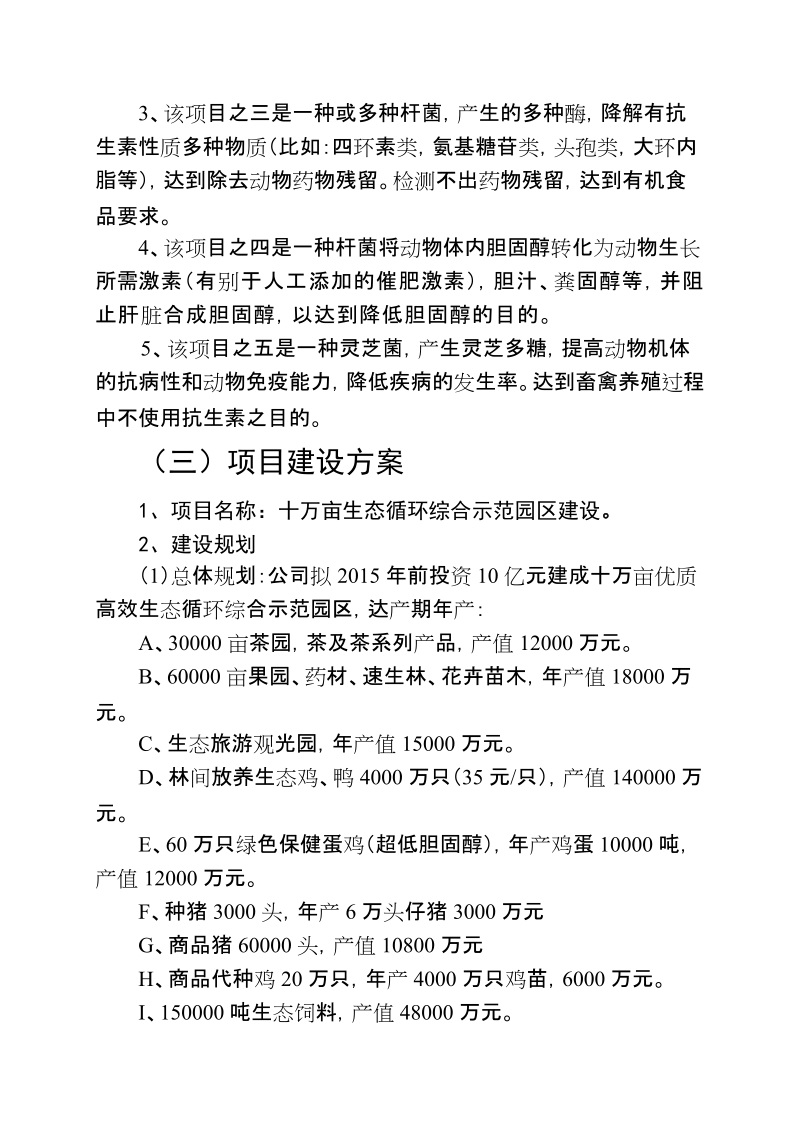 3、该项目之三是一种或多种杆菌，产生的多种酶，降解有抗生素性质多种物质（比如：四环素类，氨基糖苷类，头孢类，大环内脂等），达到除去动物药物残留。检测不出药物残留，达到有机食品要求。

4、该项目之四是一种杆菌将动物体内胆固醇转化为动物生长所需激素（有别于人工添加的催肥激素），胆汁、粪固醇等，并阻止肝脏合成胆固醇，以达到降低胆固醇的目的。

5、该项目之五是一种灵芝菌，产生灵芝多糖，提高动物机体的抗病性和动物免疫能力，降低疾病的发生率。达到畜禽养殖过程中不使用抗生素之目的。

（三）项目建设方案

1、项目名称：十万亩生态循环综合示范园区建设。

2、建设规划

(1)总体规划：公司拟 2015 年前投资 10 亿元建成十万亩优质高效生态循环综合示范园区，达产期年产：

A、30000 亩茶园，茶及茶系列产品，产值 12000 万元。

B、60000 亩果园、药材、速生林、花卉苗木，年产值 18000 万元。

C、生态旅游观光园，年产值 15000 万元。

D、林间放养生态鸡、鸭 4000 万只（35 元/只），产值 140000 万元。

E、60 万只绿色保健蛋鸡（超低胆固醇），年产鸡蛋 10000 吨，产值 12000 万元。

F、种猪 3000 头，年产 6 万头仔猪 3000 万元

G、商品猪 60000 头，产值 10800 万元

H、商品代种鸡 20 万只，年产 4000 万只鸡苗，6000 万元。

I、150000 吨生态饲料，产值 48000 万元。